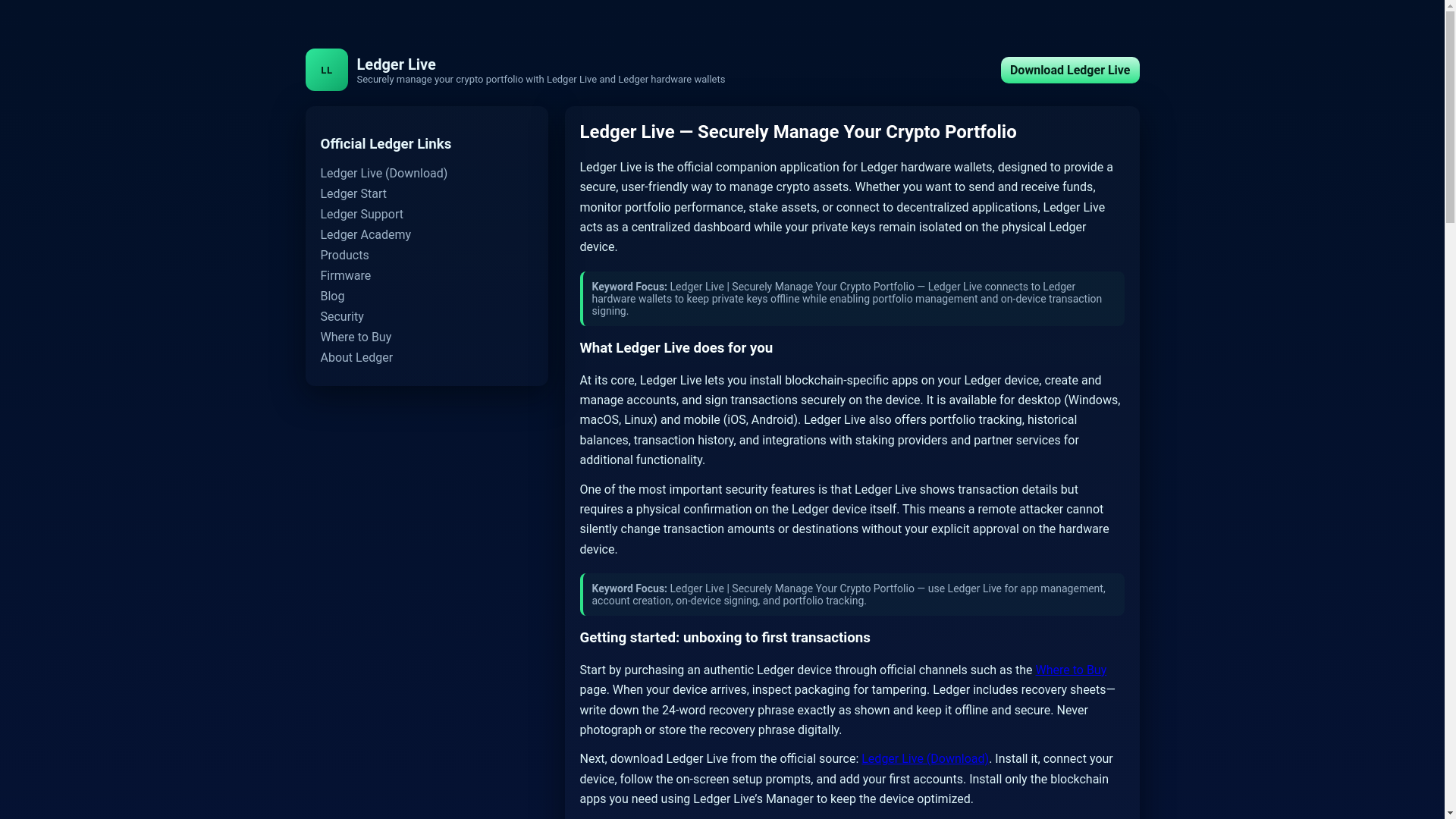 LL

Ledger Live
Securely manage your crypto portfolio with Ledger Live and Ledger hardware wallets

Download Ledger Live

Official Ledger Links

Ledger Live (Download)
Ledger Start
Ledger Support
Ledger Academy
Products
Firmware
Blog
Security
Where to Buy
About Ledger

Ledger Live — Securely Manage Your Crypto Portfolio

Ledger Live is the official companion application for Ledger hardware wallets, designed to provide a secure, user-friendly way to manage crypto assets. Whether you want to send and receive funds, monitor portfolio performance, stake assets, or connect to decentralized applications, Ledger Live acts as a centralized dashboard while your private keys remain isolated on the physical Ledger device.

Keyword Focus: Ledger Live | Securely Manage Your Crypto Portfolio — Ledger Live connects to Ledger hardware wallets to keep private keys offline while enabling portfolio management and on-device transaction signing.

What Ledger Live does for you

At its core, Ledger Live lets you install blockchain-specific apps on your Ledger device, create and manage accounts, and sign transactions securely on the device. It is available for desktop (Windows, macOS, Linux) and mobile (iOS, Android). Ledger Live also offers portfolio tracking, historical balances, transaction history, and integrations with staking providers and partner services for additional functionality.

One of the most important security features is that Ledger Live shows transaction details but requires a physical confirmation on the Ledger device itself. This means a remote attacker cannot silently change transaction amounts or destinations without your explicit approval on the hardware device.

Keyword Focus: Ledger Live | Securely Manage Your Crypto Portfolio — use Ledger Live for app management, account creation, on-device signing, and portfolio tracking.

Getting started: unboxing to first transactions

Start by purchasing an authentic Ledger device through official channels such as the Where to Buy page. When your device arrives, inspect packaging for tampering. Ledger includes recovery sheets—write down the 24-word recovery phrase exactly as shown and keep it offline and secure. Never photograph or store the recovery phrase digitally.

Next, download Ledger Live from the official source: Ledger Live (Download). Install it, connect your device, follow the on-screen setup prompts, and add your first accounts. Install only the blockchain apps you need using Ledger Live's Manager to keep the device optimized.